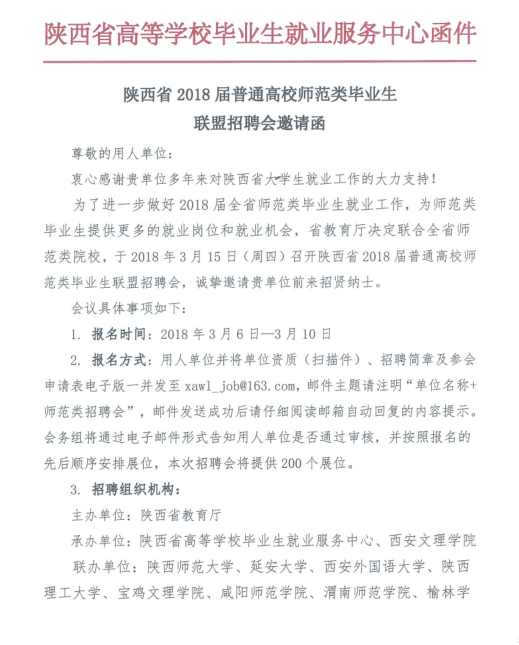 陕西省高等学校毕业生就业服务中心函件

陕西省2018届普通高校师范类毕业生
联盟招聘会邀请函

尊敬的用人单位:

衷心感谢贵单位多年来对陕西省大学生就业工作的大力支持!

为了进一步做好2018届全省师范类毕业生就业工作，为师范类毕业生提供更多的就业岗位和就业机会，省教育厅决定联合全省师范类院校，于2018年3月15日(周四)召开陕西省2018届普通高校师范类毕业生联盟招聘会，诚挚邀请贵单位前来招贤纳士。

会议具体事项如下:

1. 报名时间:2018年3月6日—3月10日

2. 报名方式:用人单位并将单位资质(扫描件)、招聘简章及参会申请表电子版一并发至xawl_job@163.com，邮件主题请注明“单位名称+师范类招聘会”，邮件发送成功后请仔细阅读邮箱自动回复的内容提示。会务组将通过电子邮件形式告知用人单位是否通过审核，并按照报名的先后顺序安排展位，本次招聘会将提供200个展位。

3. 招聘组织机构:

主办单位:陕西省教育厅

承办单位:陕西省高等学校毕业生就业服务中心、西安文理学院

联办单位:陕西师范大学、延安大学、西安外国语大学、陕西理工大学、宝鸡文理学院、咸阳师范学院、渭南师范学院、榆林学